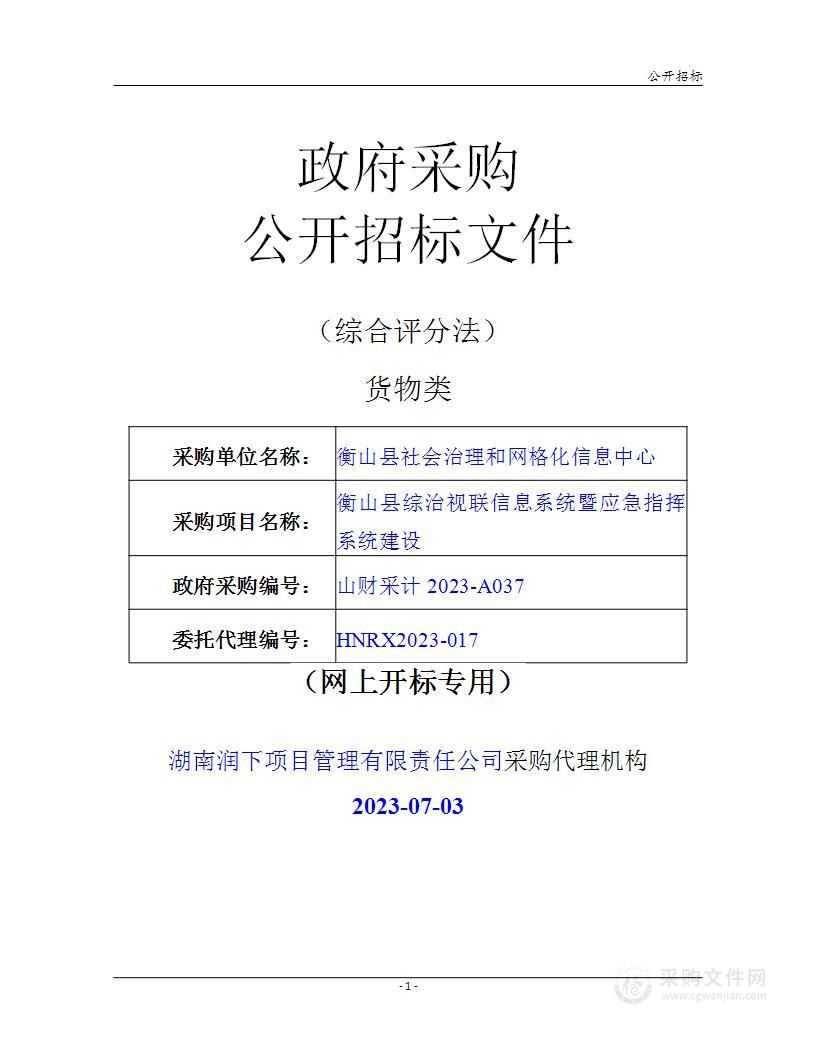 公开招标

政府采购
公开招标文件

（综合评分法）

货物类

| 采购单位名称： | 衡山县社会治理和网格化信息中心 |
|---|---|
| 采购项目名称： | 衡山县综治视联信息系统暨应急指挥系统建设 |
| 政府采购编号： | 山财采计 2023-A037 |
| 委托代理编号： | HNRX2023-017 |

（网上开标专用）

湖南润下项目管理有限责任公司采购代理机构

2023-07-03

- 1 -

采购文件网
www.cgwenjian.com